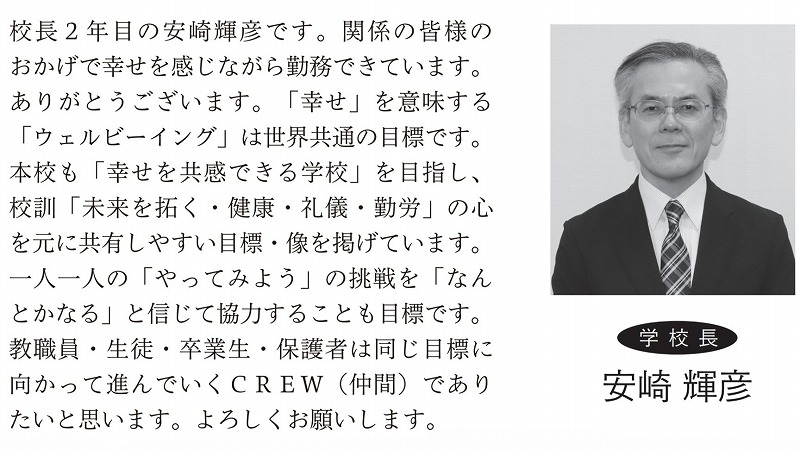 校長2年目の安崎輝彦です。関係の皆様のおかげで幸せを感じながら勤務できています。ありがとうございます。「幸せ」を意味する「ウェルビーイング」は世界共通の目標です。本校も「幸せを共感できる学校」を目指し、校訓「未来を拓く・健康・礼儀・勤労」の心を元に共有しやすい目標・像を掲げています。一人一人の「やってみよう」の挑戦を「なんとかなる」と信じて協力することも目標です。教職員・生徒・卒業生・保護者は同じ目標に向かって進んでいくCREW(仲間)でありたいと思います。よろしくお願いします。

学校長
安崎 輝彦